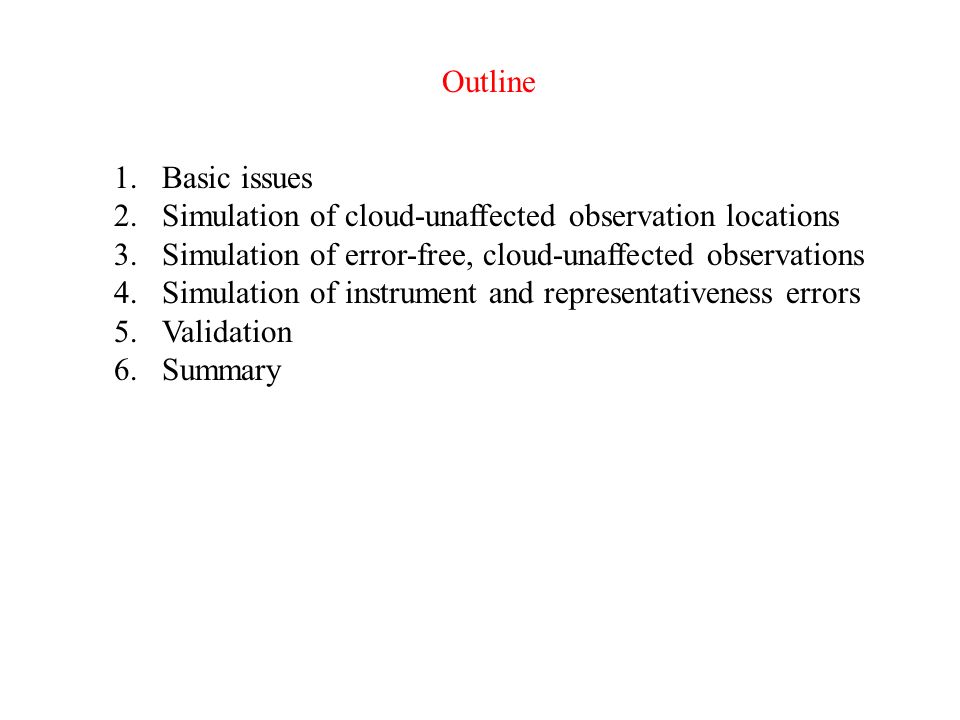 Outline

1. Basic issues
2. Simulation of cloud-unaffected observation locations
3. Simulation of error-free, cloud-unaffected observations
4. Simulation of instrument and representativeness errors
5. Validation
6. Summary